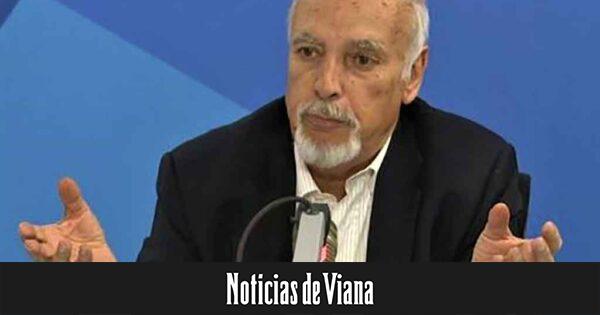 Noticias de Viana